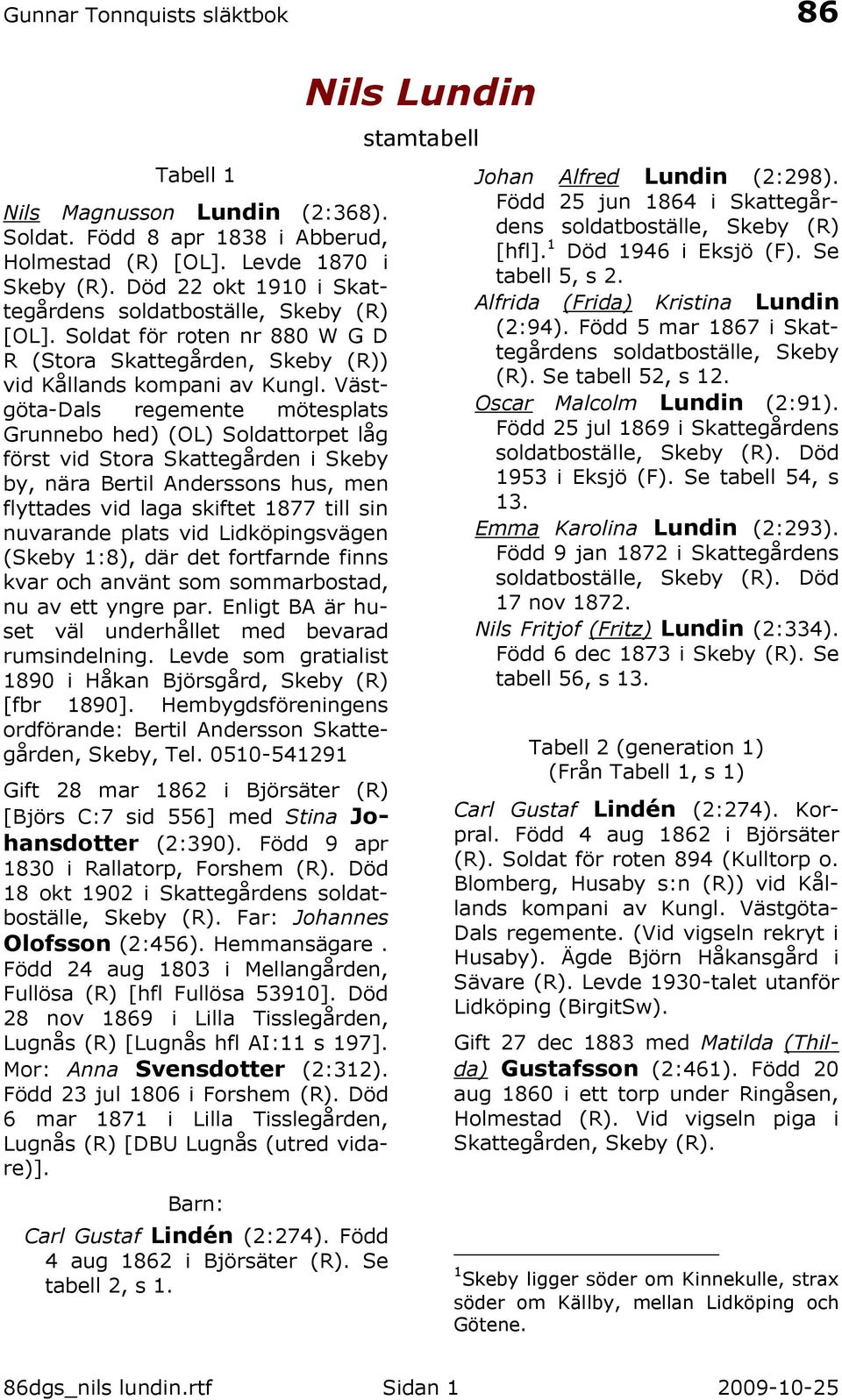 Gunnar Tonnquists släktbok 86

Nils Lundin

stamtabell

Tabell 1

Nils Magnusson Lundin (2:368). Soldat. Född 8 apr 1838 i Abberud, Holmestad (R) [OL]. Levde 1870 i Skeby (R). Död 22 okt 1910 i Skattegårdens soldatboställe, Skeby (R) [OL]. Soldat för roten nr 880 W G D R (Stora Skattegården, Skeby (R)) vid Kållands kompani av Kungl. Västgöta-Dals regemente mötesplats Grunnebo hed) (OL) Soldattorpet låg först vid Stora Skattegården i Skeby by, nära Bertil Anderssons hus, men flyttades vid laga skiftet 1877 till sin nuvarande plats vid Lidköpingsvägen (Skeby 1:8), där det fortfarnde finns kvar och använt som sommarbostad, nu av ett yngre par. Enligt BA är huset väl underhållet med bevarad rumsindelning. Levde som gratialist 1890 i Håkan Björsgård, Skeby (R) [fbr 1890]. Hembygdsföreningens ordförande: Bertil Andersson Skattegården, Skeby, Tel. 0510-541291

Gift 28 mar 1862 i Björsäter (R) [Björs C:7 sid 556] med Stina Johansdotter (2:390). Född 9 apr 1830 i Rallatorp, Forshem (R). Död 18 okt 1902 i Skattegårdens soldatboställe, Skeby (R). Far: Johannes Olofsson (2:456). Hemmansägare . Född 24 aug 1803 i Mellangården, Fullösa (R) [hfl Fullösa 53910]. Död 28 nov 1869 i Lilla Tisslegården, Lugnås (R) [Lugnås hfl AI:11 s 197]. Mor: Anna Svensdotter (2:312). Född 23 jul 1806 i Forshem (R). Död 6 mar 1871 i Lilla Tisslegården, Lugnås (R) [DBU Lugnås (utred vidare)].

Barn:

Carl Gustaf Lindén (2:274). Född 4 aug 1862 i Björsäter (R). Se tabell 2, s 1.

Johan Alfred Lundin (2:298). Född 25 jun 1864 i Skattegårdens soldatboställe, Skeby (R) [hfl].$^1$ Död 1946 i Eksjö (F). Se tabell 5, s 2.

Alfrida (Frida) Kristina Lundin (2:94). Född 5 mar 1867 i Skattegårdens soldatboställe, Skeby (R). Se tabell 52, s 12.

Oscar Malcolm Lundin (2:91). Född 25 jul 1869 i Skattegårdens soldatboställe, Skeby (R). Död 1953 i Eksjö (F). Se tabell 54, s 13.

Emma Karolina Lundin (2:293). Född 9 jan 1872 i Skattegårdens soldatboställe, Skeby (R). Död 17 nov 1872.

Nils Fritjof (Fritz) Lundin (2:334). Född 6 dec 1873 i Skeby (R). Se tabell 56, s 13.

Tabell 2 (generation 1)
(Från Tabell 1, s 1)

Carl Gustaf Lindén (2:274). Korpral. Född 4 aug 1862 i Björsäter (R). Soldat för roten 894 (Kulltorp o. Blomberg, Husaby s:n (R)) vid Kållands kompani av Kungl. Västgöta-Dals regemente. (Vid vigseln rekryt i Husaby). Ägde Björn Håkansgård i Sävare (R). Levde 1930-talet utanför Lidköping (BirgitSw).

Gift 27 dec 1883 med Matilda (Thilda) Gustafsson (2:461). Född 20 aug 1860 i ett torp under Ringåsen, Holmestad (R). Vid vigseln piga i Skattegården, Skeby (R).

$^1$Skeby ligger söder om Kinnekulle, strax söder om Källby, mellan Lidköping och Götene.

86dgs_nils lundin.rtf Sidan 1 2009-10-25